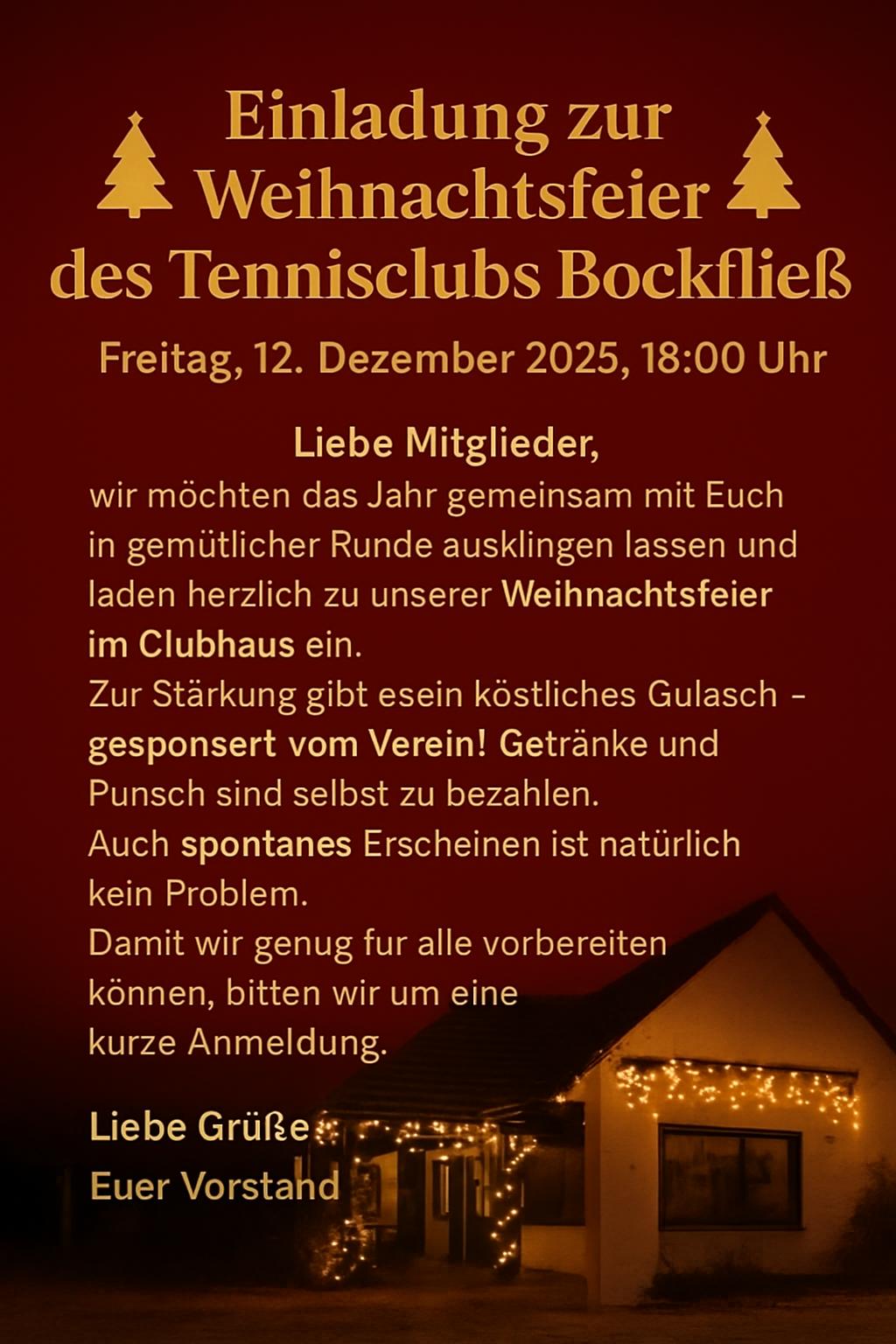 Einladung zur Weihnachtsfeier des Tennisclubs Bockfließ

Freitag, 12. Dezember 2025, 18:00 Uhr

Liebe Mitglieder,

wir möchten das Jahr gemeinsam mit Euch in gemütlicher Runde ausklingen lassen und laden herzlich zu unserer Weihnachtsfeier im Clubhaus ein.

Zur Stärkung gibt esein köstliches Gulasch – gesponsert vom Verein! Getränke und Punsch sind selbst zu bezahlen.

Auch spontanes Erscheinen ist natürlich kein Problem.

Damit wir genug fur alle vorbereiten können, bitten wir um eine kurze Anmeldung.

Liebe Grüße

Euer Vorstand